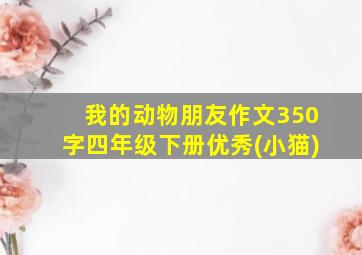 我的动物朋友作文350字四年级下册优秀(小猫)